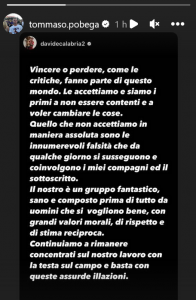 tommaso.pobega 1 h

davidecalabria2

Vincere o perdere, come le critiche, fanno parte di questo mondo. Le accettiamo e siamo i primi a non essere contenti e a voler cambiare le cose.
Quello che non accettiamo in maniera assoluta sono le innumerevoli falsità che da qualche giorno si susseguono e coinvolgono i miei compagni ed il sottoscritto.
Il nostro è un gruppo fantastico, sano e composto prima di tutto da uomini che si vogliono bene, con grandi valori morali, di rispetto e di stima reciproca.
Continuiamo a rimanere concentrati sul nostro lavoro con la testa sul campo e basta con queste assurde illazioni.